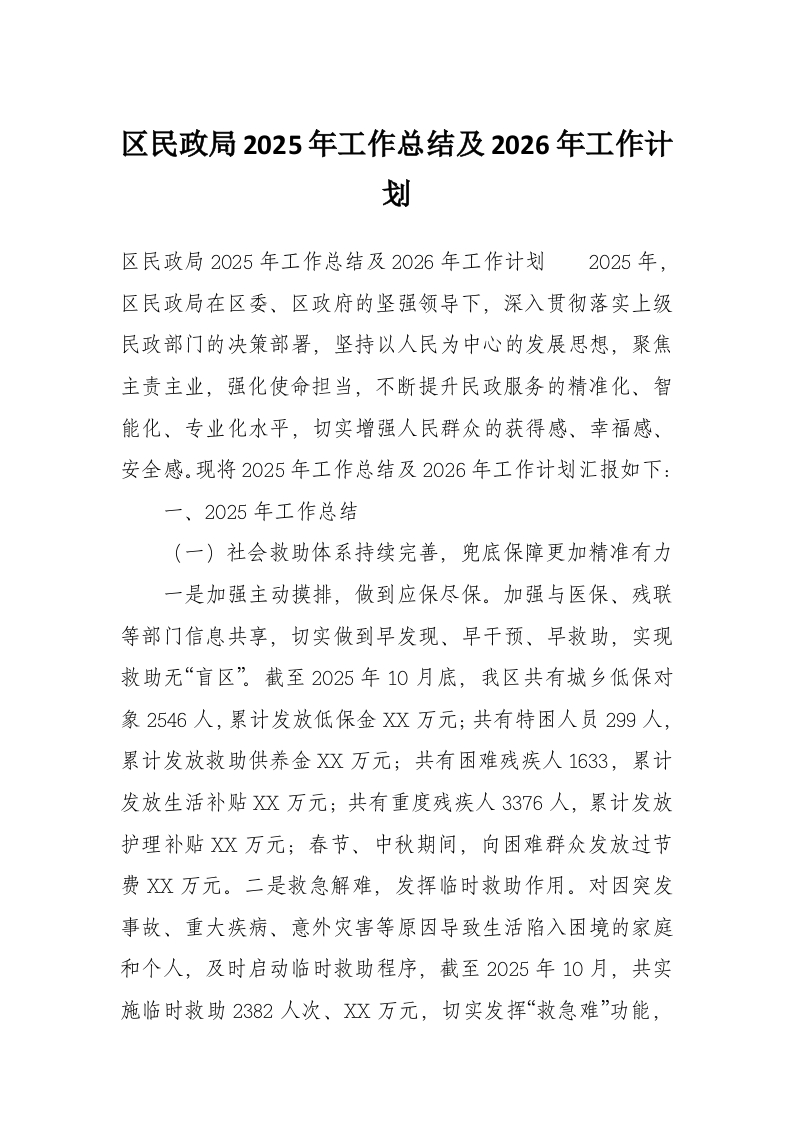 区民政局2025年工作总结及2026年工作计划

区民政局2025年工作总结及2026年工作计划　　2025年，区民政局在区委、区政府的坚强领导下，深入贯彻落实上级民政部门的决策部署，坚持以人民为中心的发展思想，聚焦主责主业，强化使命担当，不断提升民政服务的精准化、智能化、专业化水平，切实增强人民群众的获得感、幸福感、安全感。现将2025年工作总结及2026年工作计划汇报如下：

一、2025年工作总结

（一）社会救助体系持续完善，兜底保障更加精准有力

一是加强主动摸排，做到应保尽保。加强与医保、残联等部门信息共享，切实做到早发现、早干预、早救助，实现救助无“盲区”。截至2025年10月底，我区共有城乡低保对象2546人，累计发放低保金XX万元；共有特困人员299人，累计发放救助供养金XX万元；共有困难残疾人1633，累计发放生活补贴XX万元；共有重度残疾人3376人，累计发放护理补贴XX万元；春节、中秋期间，向困难群众发放过节费XX万元。二是救急解难，发挥临时救助作用。对因突发事故、重大疾病、意外灾害等原因导致生活陷入困境的家庭和个人，及时启动临时救助程序，截至2025年10月，共实施临时救助2382人次、XX万元，切实发挥“救急难”功能，